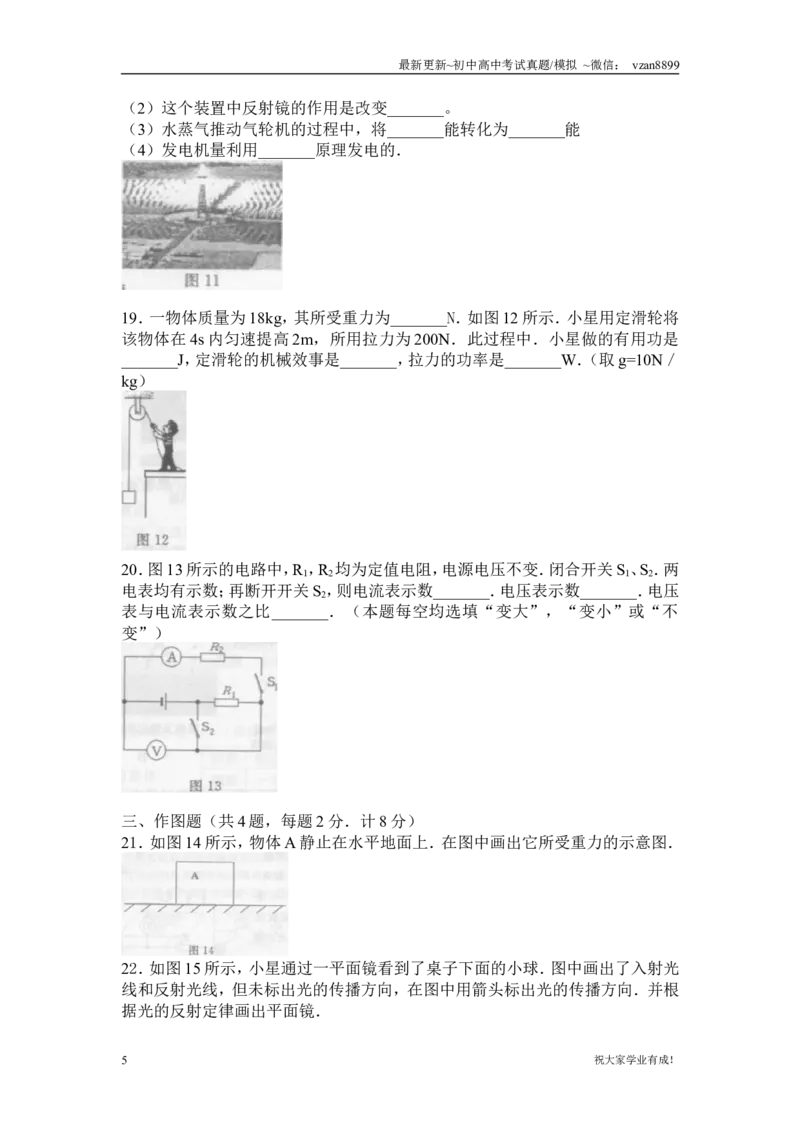 最新更新~初中高中考试真题/模拟 ~微信： vzan8899

（2）这个装置中反射镜的作用是改变_______。
（3）水蒸气推动气轮机的过程中，将_______能转化为_______能
（4）发电机量利用_______原理发电的．

图 11

19．一物体质量为 18kg，其所受重力为_______N．如图 12 所示．小星用定滑轮将该物体在 4s 内匀速提高 2m，所用拉力为 200N．此过程中．小星做的有用功是_______J，定滑轮的机械效事是_______，拉力的功率是_______W．（取 g=10N／kg）

图 12

20．图 13 所示的电路中，$R_1$，$R_2$ 均为定值电阻，电源电压不变．闭合开关 $S_1$、$S_2$．两电表均有示数；再断开开关 $S_2$，则电流表示数_______．电压表示数_______．电压表与电流表示数之比_______．（本题每空均选填“变大”，“变小”或“不变”）

A $R_2$ $R_1$ $S_1$ $S_2$ V

图 13

三、作图题（共 4 题，每题 2 分．计 8 分）
21．如图 14 所示，物体 A 静止在水平地面上．在图中画出它所受重力的示意图．

A

图 14

22．如图 15 所示，小星通过一平面镜看到了桌子下面的小球．图中画出了入射光线和反射光线，但未标出光的传播方向，在图中用箭头标出光的传播方向．并根据光的反射定律画出平面镜．

5 祝大家学业有成！